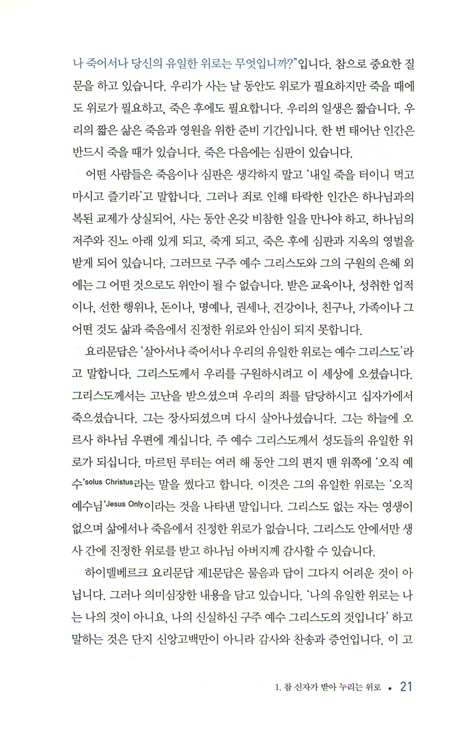 나 죽어서나 당신의 유일한 위로는 무엇입니까?"입니다. 참으로 중요한 질문을 하고 있습니다. 우리가 사는 날 동안도 위로가 필요하지만 죽을 때에도 위로가 필요하고, 죽은 후에도 필요합니다. 우리의 일생은 짧습니다. 우리의 짧은 삶은 죽음과 영원을 위한 준비 기간입니다. 한 번 태어난 인간은 반드시 죽을 때가 있습니다. 죽은 다음에는 심판이 있습니다.

어떤 사람들은 죽음이나 심판은 생각하지 말고 '내일 죽을 터이니 먹고 마시고 즐기라'고 말합니다. 그러나 죄로 인해 타락한 인간은 하나님과의 복된 교제가 상실되어, 사는 동안 온갖 비참한 일을 만나야 하고, 하나님의 저주와 진노 아래 있게 되고, 죽게 되고, 죽은 후에 심판과 지옥의 영벌을 받게 되어 있습니다. 그러므로 구주 예수 그리스도와 그의 구원의 은혜 외에는 그 어떤 것으로도 위안이 될 수 없습니다. 받은 교육이나, 성취한 업적이나, 선한 행위나, 돈이나, 명예나, 권세나, 건강이나, 친구나, 가족이나 그 어떤 것도 삶과 죽음에서 진정한 위로와 안심이 되지 못합니다.

요리문답은 '살아서나 죽어서나 우리의 유일한 위로는 예수 그리스도'라고 말합니다. 그리스도께서 우리를 구원하시려고 이 세상에 오셨습니다. 그리스도께서는 고난을 받으셨으며 우리의 죄를 담당하시고 십자가에서 죽으셨습니다. 그는 장사되셨으며 다시 살아나셨습니다. 그는 하늘에 오르사 하나님 우편에 계십니다. 주 예수 그리스도께서 성도들의 유일한 위로가 되십니다. 마르틴 루터는 여러 해 동안 그의 편지 맨 위쪽에 '오직 예수'solus Christus라는 말을 썼다고 합니다. 이것은 그의 유일한 위로는 '오직 예수님'Jesus Only이라는 것을 나타낸 말입니다. 그리스도 없는 자는 영생이 없으며 삶에서나 죽음에서 진정한 위로가 없습니다. 그리스도 안에서만 생사 간에 진정한 위로를 받고 하나님 아버지께 감사할 수 있습니다.

하이델베르크 요리문답 제1문답은 물음과 답이 그다지 어려운 것이 아닙니다. 그러나 의미심장한 내용을 담고 있습니다. '나의 유일한 위로는 나는 나의 것이 아니요, 나의 신실하신 구주 예수 그리스도의 것입니다' 하고 말하는 것은 단지 신앙고백만이 아니라 감사와 찬송과 증언입니다. 이 고

1. 참 신자가 받아 누리는 위로 • 21